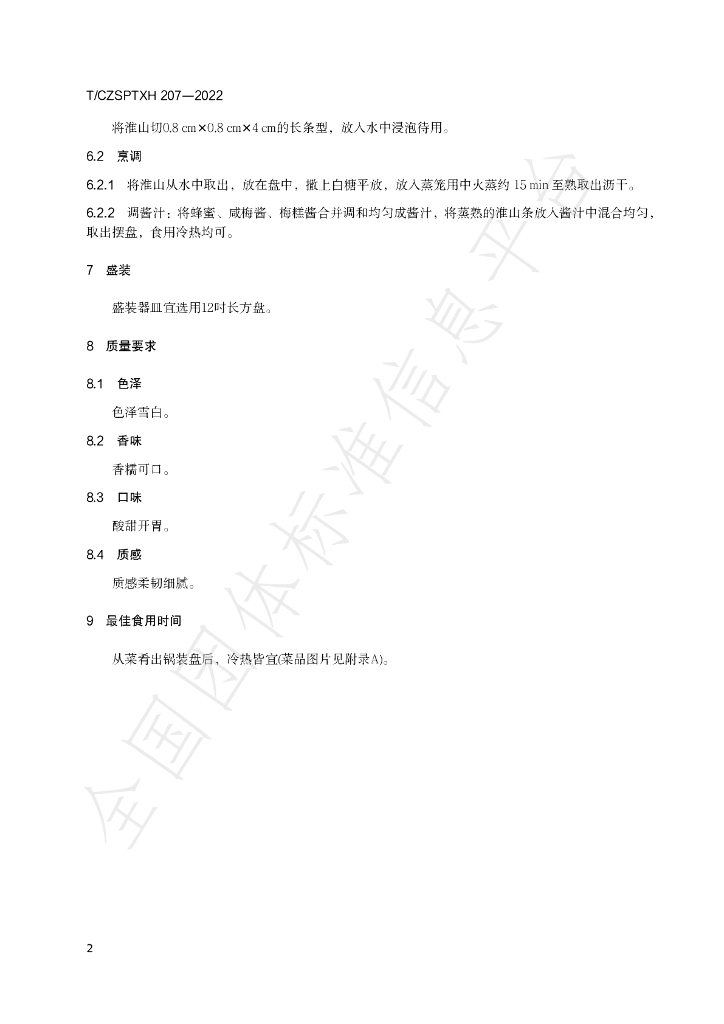 T/CZSPTXH 207—2022

将淮山切0.8 cm×0.8 cm×4 cm的长条型，放入水中浸泡待用。

6.2 烹调

6.2.1 将淮山从水中取出，放在盘中，撒上白糖平放，放入蒸笼用中火蒸约15 min至熟取出沥干。

6.2.2 调酱汁：将蜂蜜、咸梅酱、梅糕酱合并调和均匀成酱汁，将蒸熟的淮山条放入酱汁中混合均匀，取出摆盘，食用冷热均可。

7 盛装

盛装器皿宜选用12吋长方盘。

8 质量要求

8.1 色泽

色泽雪白。

8.2 香味

香糯可口。

8.3 口味

酸甜开胃。

8.4 质感

质感柔韧细腻。

9 最佳食用时间

从菜肴出锅装盘后，冷热皆宜(菜品图片见附录A)。

2

全国团体标准信息平台